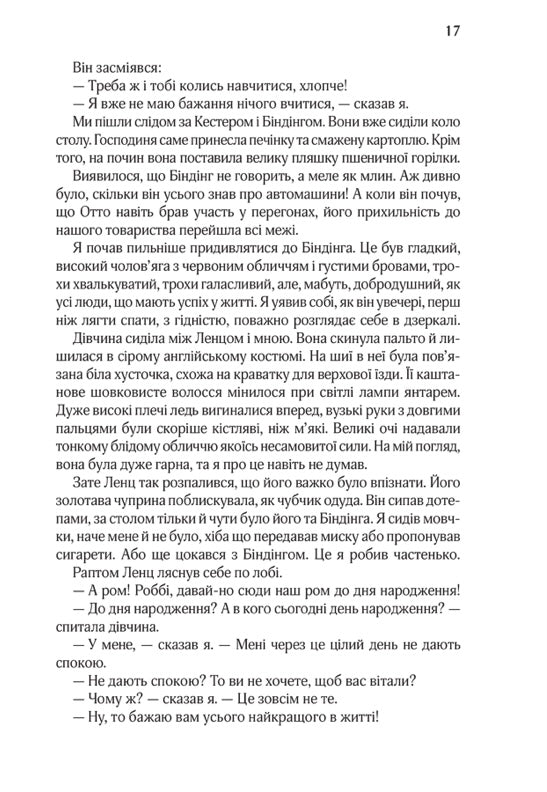 17

Він засміявся:

— Треба ж і тобі колись навчитися, хлопче!

— Я вже не маю бажання нічого вчитися, — сказав я.

Ми пішли слідом за Кестером і Біндінгом. Вони вже сиділи коло столу. Господиня саме принесла печінку та смажену картоплю. Крім того, на почин вона поставила велику пляшку пшеничної горілки.

Виявилося, що Біндінг не говорить, а меле як млин. Аж дивно було, скільки він усього знав про автомашини! А коли він почув, що Отто навіть брав участь у перегонах, його прихильність до нашого товариства перейшла всі межі.

Я почав пильніше придивлятися до Біндінга. Це був гладкий, високий чолов'яга з червоним обличчям і густими бровами, трохи хвалькуватий, трохи галасливий, але, мабуть, добродушний, як усі люди, що мають успіх у житті. Я уявив собі, як він увечері, перш ніж лягти спати, з гідністю, поважно розглядає себе в дзеркалі.

Дівчина сиділа між Ленцом і мною. Вона скинула пальто й лишилася в сірому англійському костюмі. На шиї в неї була пов'язана біла хусточка, схожа на краватку для верхової їзди. Її каштанове шовковисте волосся мінилося при світлі лампи янтарем. Дуже високі плечі ледь вигиналися вперед, вузькі руки з довгими пальцями були скоріше кістляві, ніж м'які. Великі очі надавали тонкому блідому обличчю якоїсь несамовитої сили. На мій погляд, вона була дуже гарна, та я про це навіть не думав.

Зате Ленц так розпалився, що його важко було впізнати. Його золотава чуприна поблискувала, як чубчик одуда. Він сипав дотепами, за столом тільки й чути було його та Біндінга. Я сидів мовчки, наче мене й не було, хіба що передавав миску або пропонував сигарети. Або ще цокався з Біндінгом. Це я робив частенько.

Раптом Ленц ляснув себе по лобі.

— А ром! Роббі, давай-но сюди наш ром до дня народження!

— До дня народження? А в кого сьогодні день народження? — спитала дівчина.

— У мене, — сказав я. — Мені через це цілий день не дають спокою.

— Не дають спокою? То ви не хочете, щоб вас вітали?

— Чому ж? — сказав я. — Це зовсім не те.

— Ну, то бажаю вам усього найкращого в житті!